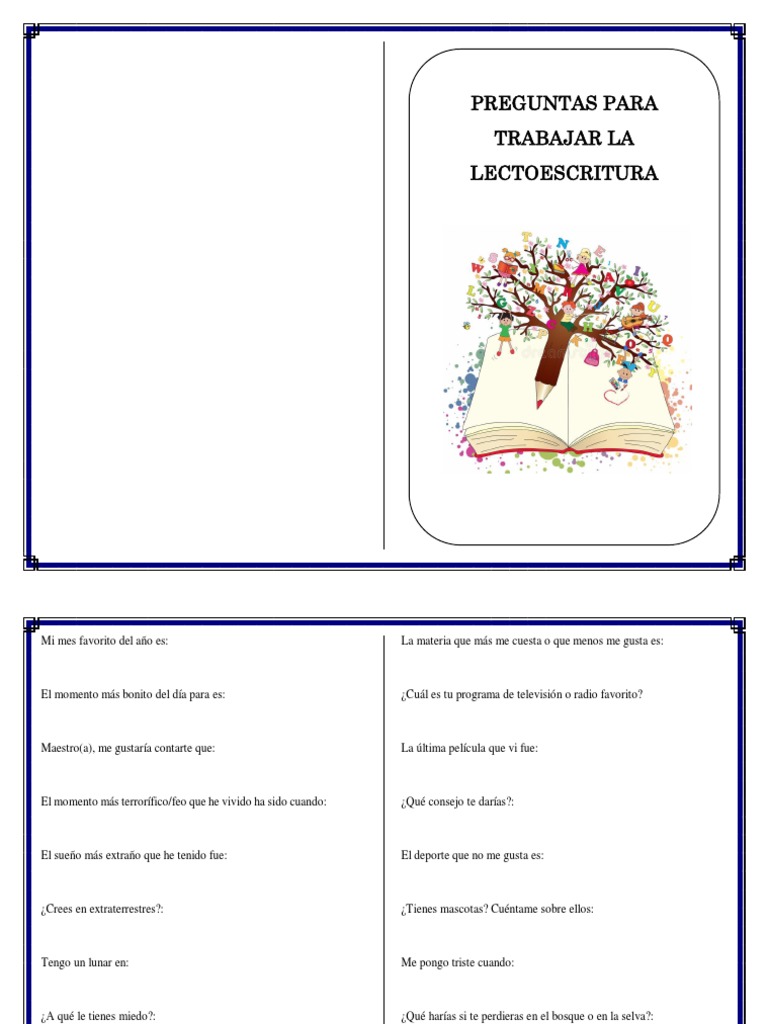 PREGUNTAS PARA TRABAJAR LA LECTOESCRITURA

Mi mes favorito del año es:

El momento más bonito del día para es:

Maestro(a), me gustaría contarte que:

El momento más terrorífico/feo que he vivido ha sido cuando:

El sueño más extraño que he tenido fue:

¿Crees en extraterrestres?:

Tengo un lunar en:

¿A qué le tienes miedo?:

La materia que más me cuesta o que menos me gusta es:

¿Cuál es tu programa de televisión o radio favorito?

La última película que vi fue:

¿Qué consejo te darías?:

El deporte que no me gusta es:

¿Tienes mascotas? Cuéntame sobre ellos:

Me pongo triste cuando:

¿Qué harías si te perdieras en el bosque o en la selva?: